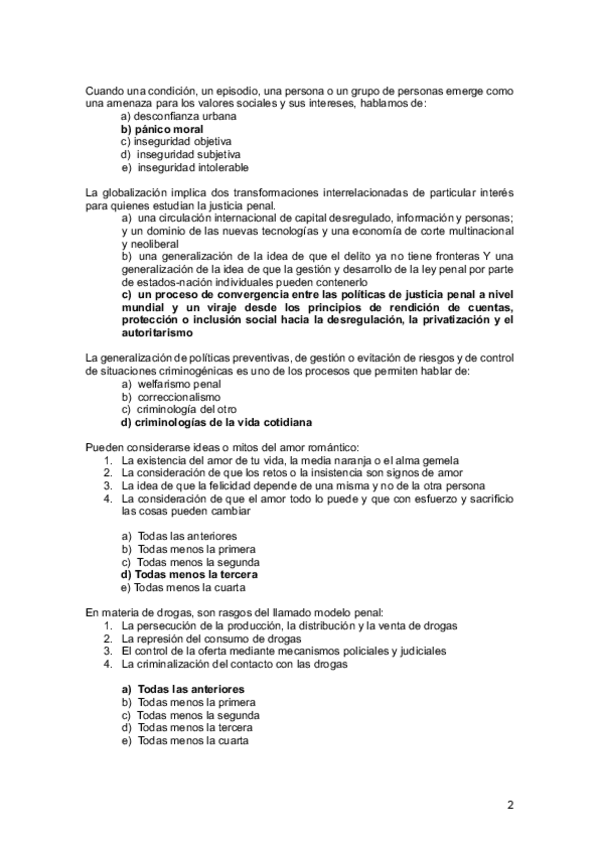 Cuando una condición, un episodio, una persona o un grupo de personas emerge como una amenaza para los valores sociales y sus intereses, hablamos de:
a) desconfianza urbana
b) pánico moral
c) inseguridad objetiva
d) inseguridad subjetiva
e) inseguridad intolerable

La globalización implica dos transformaciones interrelacionadas de particular interés para quienes estudian la justicia penal.
a) una circulación internacional de capital desregulado, información y personas; y un dominio de las nuevas tecnologías y una economía de corte multinacional y neoliberal
b) una generalización de la idea de que el delito ya no tiene fronteras Y una generalización de la idea de que la gestión y desarrollo de la ley penal por parte de estados-nación individuales pueden contenerlo
c) un proceso de convergencia entre las políticas de justicia penal a nivel mundial y un viraje desde los principios de rendición de cuentas, protección o inclusión social hacia la desregulación, la privatización y el autoritarismo

La generalización de políticas preventivas, de gestión o evitación de riesgos y de control de situaciones criminogénicas es uno de los procesos que permiten hablar de:
a) welfarismo penal
b) correccionalismo
c) criminología del otro
d) criminologías de la vida cotidiana

Pueden considerarse ideas o mitos del amor romántico:
1. La existencia del amor de tu vida, la media naranja o el alma gemela
2. La consideración de que los retos o la insistencia son signos de amor
3. La idea de que la felicidad depende de una misma y no de la otra persona
4. La consideración de que el amor todo lo puede y que con esfuerzo y sacrificio las cosas pueden cambiar

a) Todas las anteriores
b) Todas menos la primera
c) Todas menos la segunda
d) Todas menos la tercera
e) Todas menos la cuarta

En materia de drogas, son rasgos del llamado modelo penal:
1. La persecución de la producción, la distribución y la venta de drogas
2. La represión del consumo de drogas
3. El control de la oferta mediante mecanismos policiales y judiciales
4. La criminalización del contacto con las drogas

a) Todas las anteriores
b) Todas menos la primera
c) Todas menos la segunda
d) Todas menos la tercera
e) Todas menos la cuarta

2